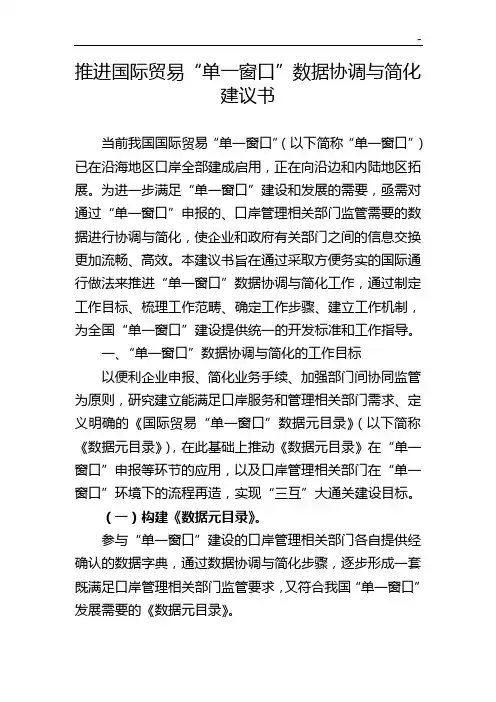 -

推进国际贸易“单一窗口”数据协调与简化建议书

当前我国国际贸易“单一窗口”（以下简称“单一窗口”）已在沿海地区口岸全部建成启用，正在向沿边和内陆地区拓展。为进一步满足“单一窗口”建设和发展的需要，亟需对通过“单一窗口”申报的、口岸管理相关部门监管需要的数据进行协调与简化，使企业和政府有关部门之间的信息交换更加流畅、高效。本建议书旨在通过采取方便务实的国际通行做法来推进“单一窗口”数据协调与简化工作，通过制定工作目标、梳理工作范畴、确定工作步骤、建立工作机制，为全国“单一窗口”建设提供统一的开发标准和工作指导。

一、“单一窗口”数据协调与简化的工作目标

以便利企业申报、简化业务手续、加强部门间协同监管为原则，研究建立能满足口岸服务和管理相关部门需求、定义明确的《国际贸易“单一窗口”数据元目录》（以下简称《数据元目录》），在此基础上推动《数据元目录》在“单一窗口”申报等环节的应用，以及口岸管理相关部门在“单一窗口”环境下的流程再造，实现“三互”大通关建设目标。

（一）构建《数据元目录》。

参与“单一窗口”建设的口岸管理相关部门各自提供经确认的数据字典，通过数据协调与简化步骤，逐步形成一套既满足口岸管理相关部门监管要求，又符合我国“单一窗口”发展需要的《数据元目录》。